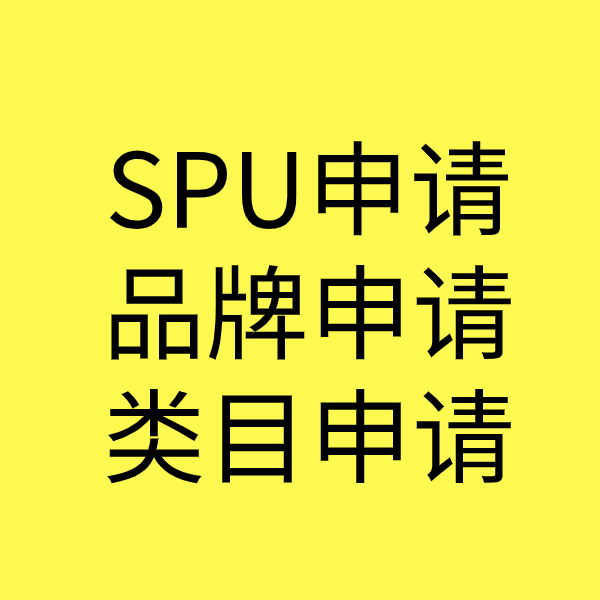 SPU申请
品牌申请
类目申请